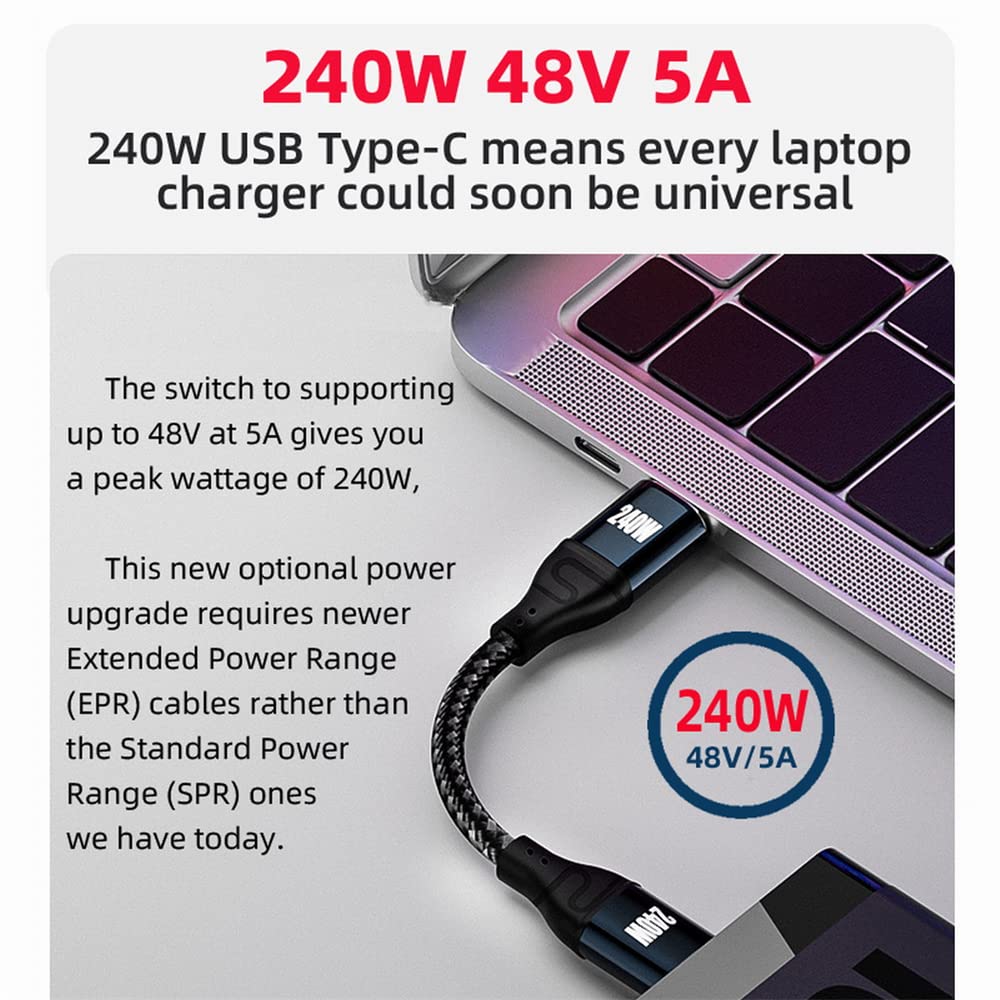 240W 48V 5A

240W USB Type-C means every laptop charger could soon be universal

The switch to supporting up to 48V at 5A gives you a peak wattage of 240W,

This new optional power upgrade requires newer Extended Power Range (EPR) cables rather than the Standard Power Range (SPR) ones we have today.

240W

240W
48V/5A

240W